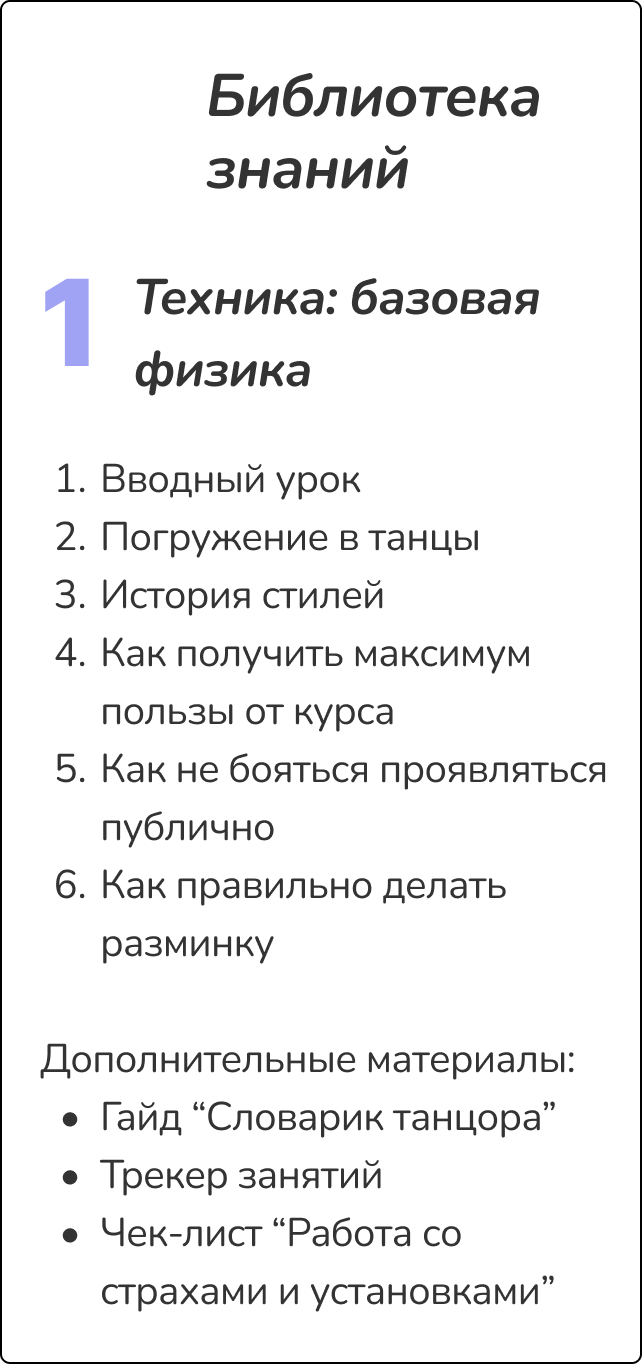 Библиотека знаний

1

Техника: базовая физика

1. Вводный урок
2. Погружение в танцы
3. История стилей
4. Как получить максимум пользы от курса
5. Как не бояться проявляться публично
6. Как правильно делать разминку

Дополнительные материалы:
• Гайд "Словарик танцора"
• Трекер занятий
• Чек-лист "Работа со страхами и установками"